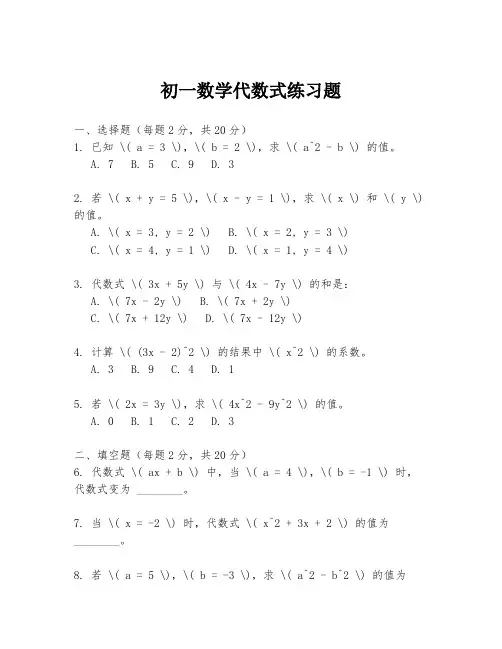 初一数学代数式练习题

一、选择题（每题2分，共20分）
1. 已知 \( a = 3 \)，\( b = 2 \)，求 \( a^2 - b \) 的值。
A. 7 B. 5 C. 9 D. 3

2. 若 \( x + y = 5 \)，\( x - y = 1 \)，求 \( x \) 和 \( y \) 的值。
A. \( x = 3, y = 2 \) B. \( x = 2, y = 3 \)
C. \( x = 4, y = 1 \) D. \( x = 1, y = 4 \)

3. 代数式 \( 3x + 5y \) 与 \( 4x - 7y \) 的和是：
A. \( 7x - 2y \) B. \( 7x + 2y \)
C. \( 7x + 12y \) D. \( 7x - 12y \)

4. 计算 \( (3x - 2)^2 \) 的结果中 \( x^2 \) 的系数。
A. 3 B. 9 C. 4 D. 1

5. 若 \( 2x = 3y \)，求 \( 4x^2 - 9y^2 \) 的值。
A. 0 B. 1 C. 2 D. 3

二、填空题（每题2分，共20分）
6. 代数式 \( ax + b \) 中，当 \( a = 4 \)，\( b = -1 \) 时，代数式变为 ________。

7. 当 \( x = -2 \) 时，代数式 \( x^2 + 3x + 2 \) 的值为 ________。

8. 若 \( a = 5 \)，\( b = -3 \)，求 \( a^2 - b^2 \) 的值为